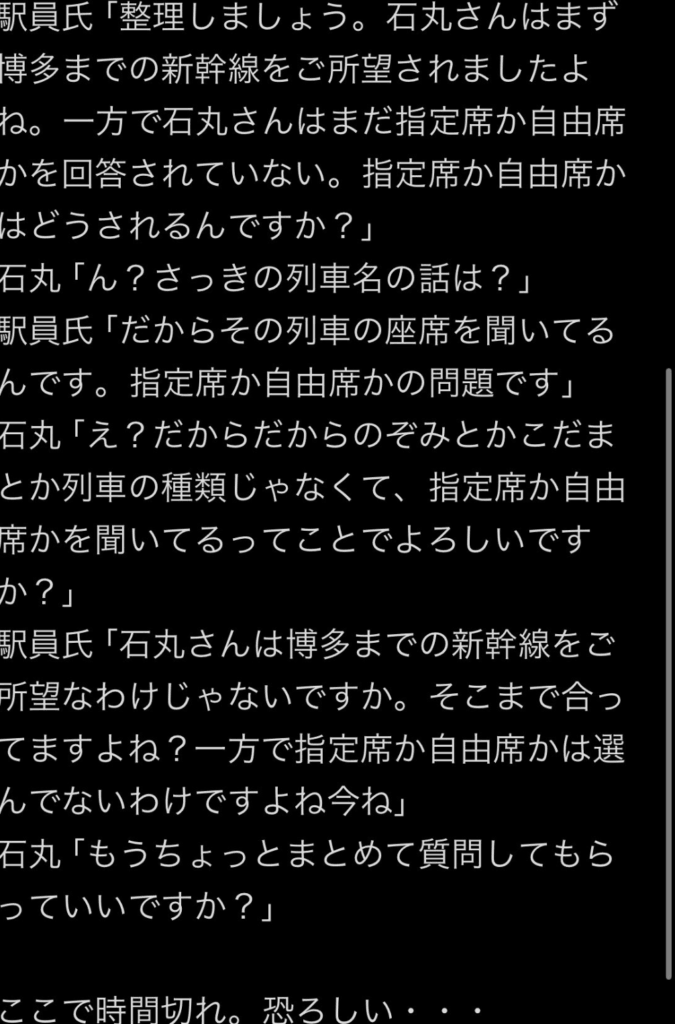 駅員氏「整理しましょう。石丸さんはまず博多までの新幹線をご所望されましたよね。一方で石丸さんはまだ指定席か自由席かを回答されていない。指定席か自由席かはどうされるんですか？」
石丸「ん？さっきの列車名の話は？」
駅員氏「だからその列車の座席を聞いてるんです。指定席か自由席かの問題です」
石丸「え？だからだからのぞみとかこだまとか列車の種類じゃなくて、指定席か自由席かを聞いてるってことでよろしいですか？」
駅員氏「石丸さんは博多までの新幹線をご所望なわけじゃないですか。そこまで合ってますよね？一方で指定席か自由席かは選んでないわけですよね今ね」
石丸「もうちょっとまとめて質問してもらっていいですか？」

ここで時間切れ。恐ろしい・・・